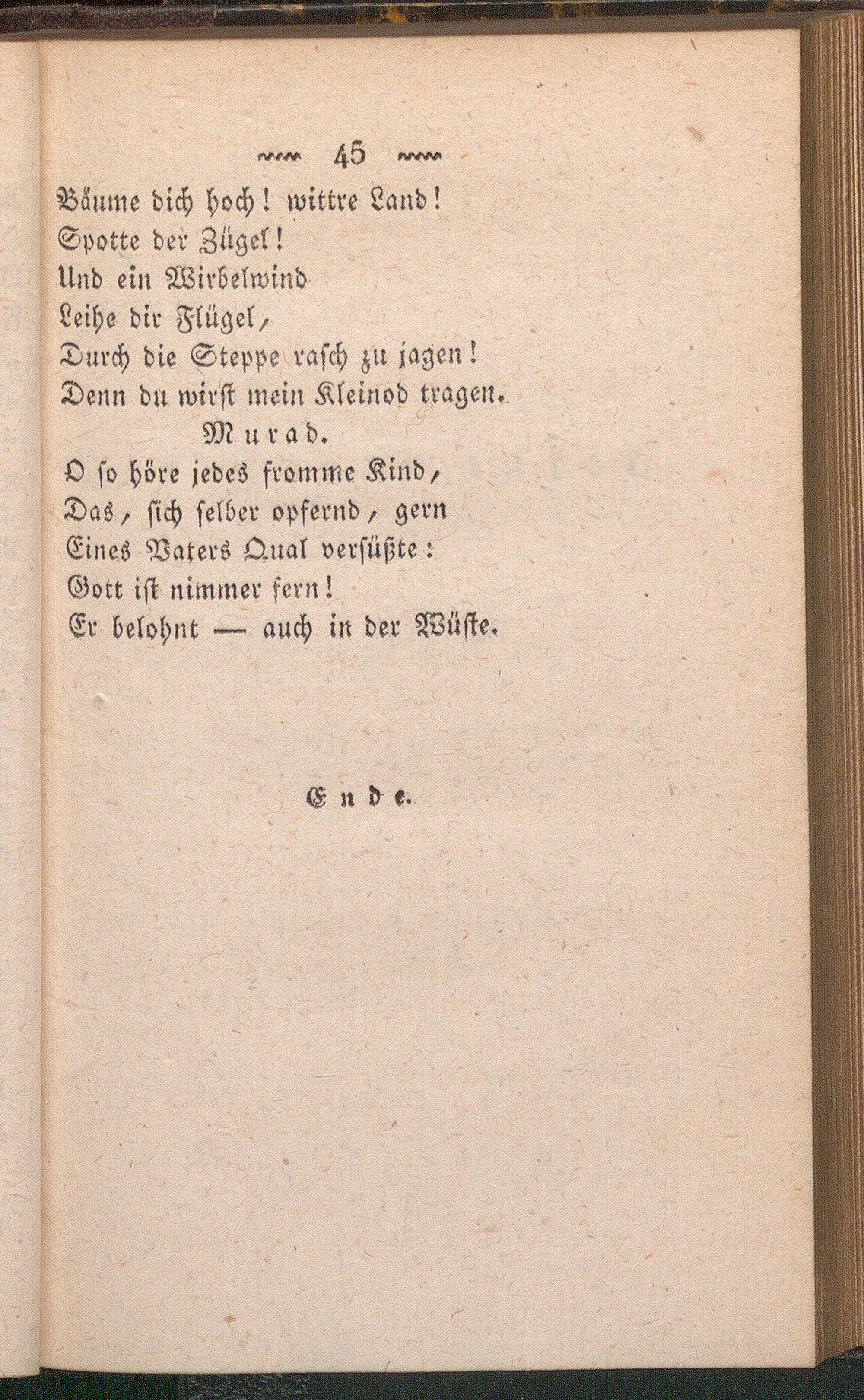 45

Bäume dich hoch! wittre Land!
Spotte der Zügel!
Und ein Wirbelwind
Leihe dir Flügel,
Durch die Steppe rasch zu jagen!
Denn du wirst mein Kleinod tragen.

Murad.

O so höre jedes fromme Kind,
Das, sich selber opfernd, gern
Eines Vaters Qual versüßte:
Gott ist nimmer fern!
Er belohnt — auch in der Wüste.

Ende.